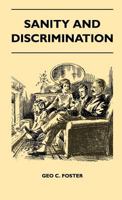 SANITY AND DISCRIMINATION

GEO C. FOSTER